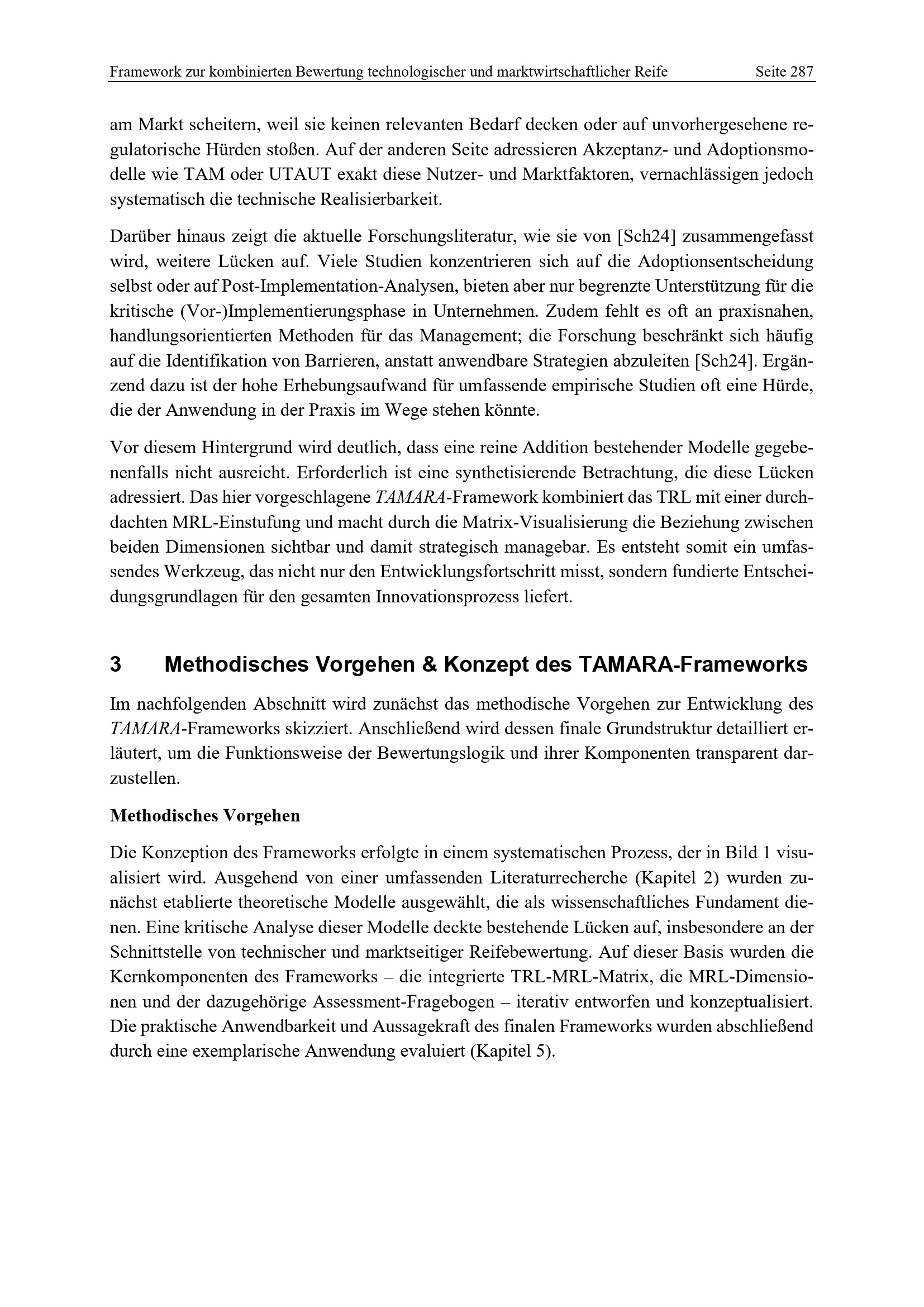 Framework zur kombinierten Bewertung technologischer und marktwirtschaftlicher Reife Seite 287

am Markt scheitern, weil sie keinen relevanten Bedarf decken oder auf unvorhergesehene regulatorische Hürden stoßen. Auf der anderen Seite adressieren Akzeptanz- und Adoptionsmodelle wie TAM oder UTAUT exakt diese Nutzer- und Marktfaktoren, vernachlässigen jedoch systematisch die technische Realisierbarkeit.

Darüber hinaus zeigt die aktuelle Forschungsliteratur, wie sie von [Sch24] zusammengefasst wird, weitere Lücken auf. Viele Studien konzentrieren sich auf die Adoptionsentscheidung selbst oder auf Post-Implementation-Analysen, bieten aber nur begrenzte Unterstützung für die kritische (Vor-)Implementierungsphase in Unternehmen. Zudem fehlt es oft an praxisnahen, handlungsorientierten Methoden für das Management; die Forschung beschränkt sich häufig auf die Identifikation von Barrieren, anstatt anwendbare Strategien abzuleiten [Sch24]. Ergänzend dazu ist der hohe Erhebungsaufwand für umfassende empirische Studien oft eine Hürde, die der Anwendung in der Praxis im Wege stehen könnte.

Vor diesem Hintergrund wird deutlich, dass eine reine Addition bestehender Modelle gegebenenfalls nicht ausreicht. Erforderlich ist eine synthetisierende Betrachtung, die diese Lücken adressiert. Das hier vorgeschlagene TAMARA-Framework kombiniert das TRL mit einer durchdachten MRL-Einstufung und macht durch die Matrix-Visualisierung die Beziehung zwischen beiden Dimensionen sichtbar und damit strategisch managebar. Es entsteht somit ein umfassendes Werkzeug, das nicht nur den Entwicklungsfortschritt misst, sondern fundierte Entscheidungsgrundlagen für den gesamten Innovationsprozess liefert.

3 Methodisches Vorgehen & Konzept des TAMARA-Frameworks

Im nachfolgenden Abschnitt wird zunächst das methodische Vorgehen zur Entwicklung des TAMARA-Frameworks skizziert. Anschließend wird dessen finale Grundstruktur detailliert erläutert, um die Funktionsweise der Bewertungslogik und ihrer Komponenten transparent darzustellen.

Methodisches Vorgehen

Die Konzeption des Frameworks erfolgte in einem systematischen Prozess, der in Bild 1 visualisiert wird. Ausgehend von einer umfassenden Literaturrecherche (Kapitel 2) wurden zunächst etablierte theoretische Modelle ausgewählt, die als wissenschaftliches Fundament dienen. Eine kritische Analyse dieser Modelle deckte bestehende Lücken auf, insbesondere an der Schnittstelle von technischer und marktseitiger Reifebewertung. Auf dieser Basis wurden die Kernkomponenten des Frameworks – die integrierte TRL-MRL-Matrix, die MRL-Dimensionen und der dazugehörige Assessment-Fragebogen – iterativ entworfen und konzeptualisiert. Die praktische Anwendbarkeit und Aussagekraft des finalen Frameworks wurden abschließend durch eine exemplarische Anwendung evaluiert (Kapitel 5).